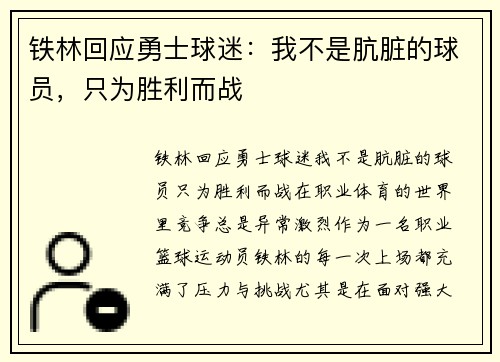 铁林回应勇士球迷：我不是肮脏的球员，只为胜利而战

铁林回应勇士球迷我不是肮脏的球员只为胜利而战在职业体育的世界里竞争总是异常激烈作为一名职业篮球运动员铁林的每一次上场都充满了压力与挑战尤其是在面对强大